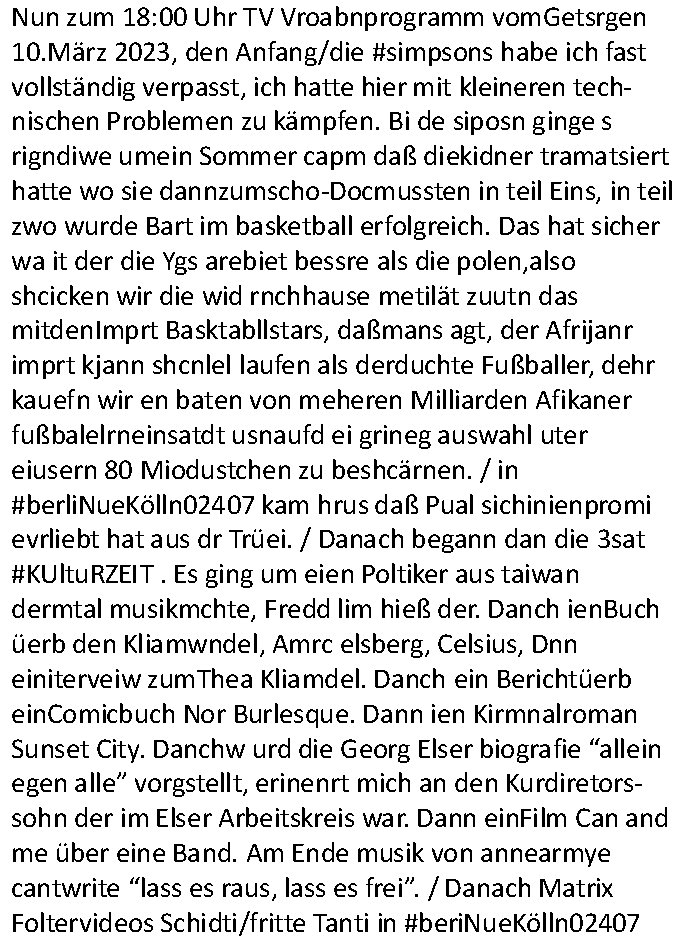 Nun zum 18:00 Uhr TV Vroabnprogramm vomGetsrgen 10.März 2023, den Anfang/die #simpsons habe ich fast vollständig verpasst, ich hatte hier mit kleineren technischen Problemen zu kämpfen. Bi de siposn ginge s rigndiwe umein Sommer capm daß diekidner tramatsiert hatte wo sie dannzumscho-Docmussten in teil Eins, in teil zwo wurde Bart im basketball erfolgreich. Das hat sicher wa it der die Ygs arebiet bessre als die polen,also shcicken wir die wid rnchhause metilät zuutn das mitdenImprt Basktabllstars, daßmans agt, der Afrijanr imprt kjann shcnlel laufen als derduchte Fußballer, dehr kauefn wir en baten von meheren Milliarden Afikaner fußbalelrneinsatdt usnaufd ei grineg auswahl uter eiusern 80 Miodustchen zu beshcärnen. / in #berliNueKölln02407 kam hrus daß Pual sichinienpromi evrliebt hat aus dr Trüei. / Danach begann dan die 3sat #KUltuRZEIT . Es ging um eien Poltiker aus taiwan dermtal musikmchte, Fredd lim hieß der. Danch ienBuch üerb den Kliamwndel, Amrc elsberg, Celsius, Dnn einiterveiw zumThea Kliamdel. Danch ein Berichtüerb einComicbuch Nor Burlesque. Dann ien Kirmnalroman Sunset City. Danchw urd die Georg Elser biografie “allein egen alle” vorgstellt, erinenrt mich an den Kurdiretorssohn der im Elser Arbeitskreis war. Dann einFilm Can and me über eine Band. Am Ende musik von annearmye cantwrite “lass es raus, lass es frei”. / Danach Matrix Foltervideos Schidti/fritte Tanti in #beriNueKölln02407